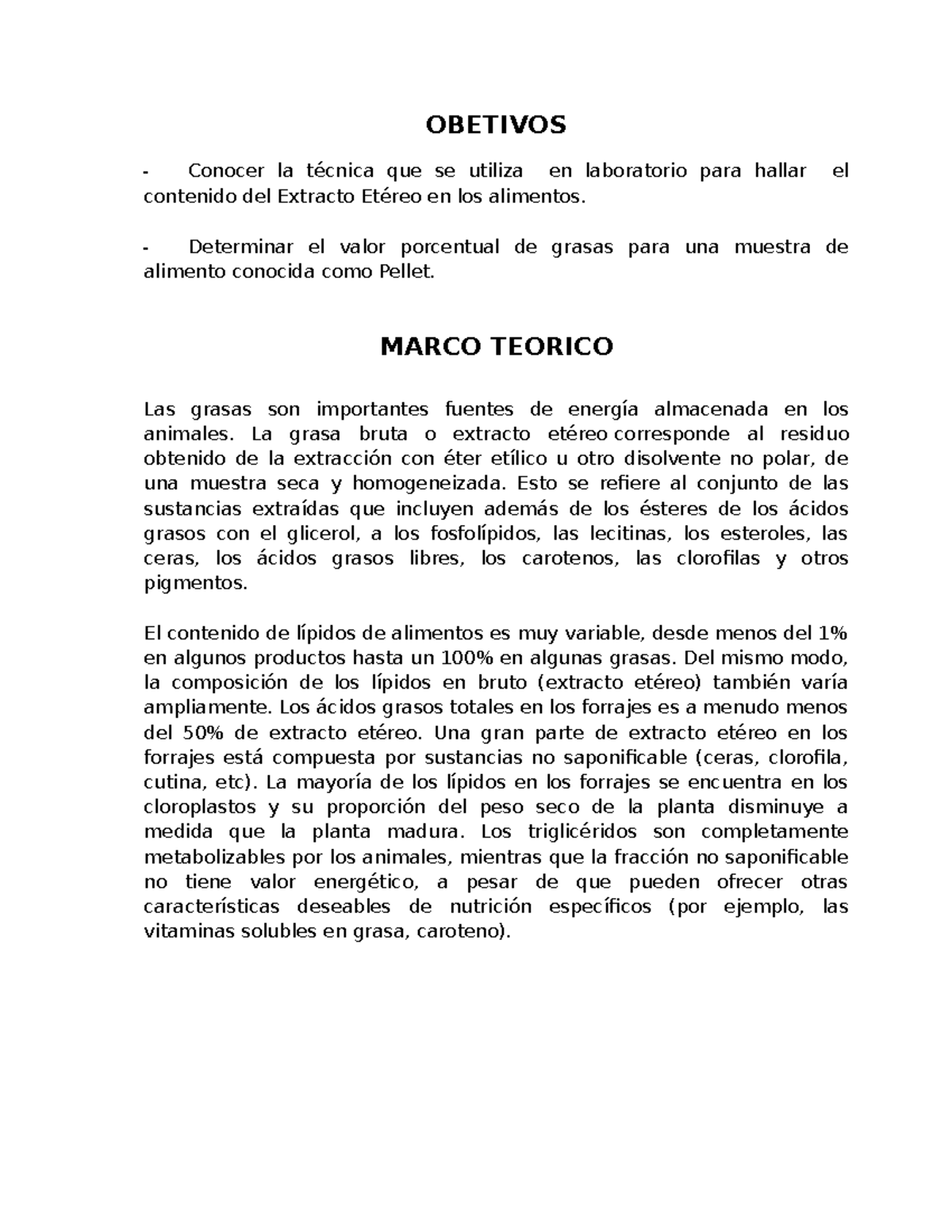 OBETIVOS

- Conocer la técnica que se utiliza en laboratorio para hallar el contenido del Extracto Etéreo en los alimentos.

- Determinar el valor porcentual de grasas para una muestra de alimento conocida como Pellet.

MARCO TEORICO

Las grasas son importantes fuentes de energía almacenada en los animales. La grasa bruta o extracto etéreo corresponde al residuo obtenido de la extracción con éter etílico u otro disolvente no polar, de una muestra seca y homogeneizada. Esto se refiere al conjunto de las sustancias extraídas que incluyen además de los ésteres de los ácidos grasos con el glicerol, a los fosfolípidos, las lecitinas, los esteroles, las ceras, los ácidos grasos libres, los carotenos, las clorofilas y otros pigmentos.

El contenido de lípidos de alimentos es muy variable, desde menos del 1% en algunos productos hasta un 100% en algunas grasas. Del mismo modo, la composición de los lípidos en bruto (extracto etéreo) también varía ampliamente. Los ácidos grasos totales en los forrajes es a menudo menos del 50% de extracto etéreo. Una gran parte de extracto etéreo en los forrajes está compuesta por sustancias no saponificable (ceras, clorofila, cutina, etc). La mayoría de los lípidos en los forrajes se encuentra en los cloroplastos y su proporción del peso seco de la planta disminuye a medida que la planta madura. Los triglicéridos son completamente metabolizables por los animales, mientras que la fracción no saponificable no tiene valor energético, a pesar de que pueden ofrecer otras características deseables de nutrición específicos (por ejemplo, las vitaminas solubles en grasa, caroteno).